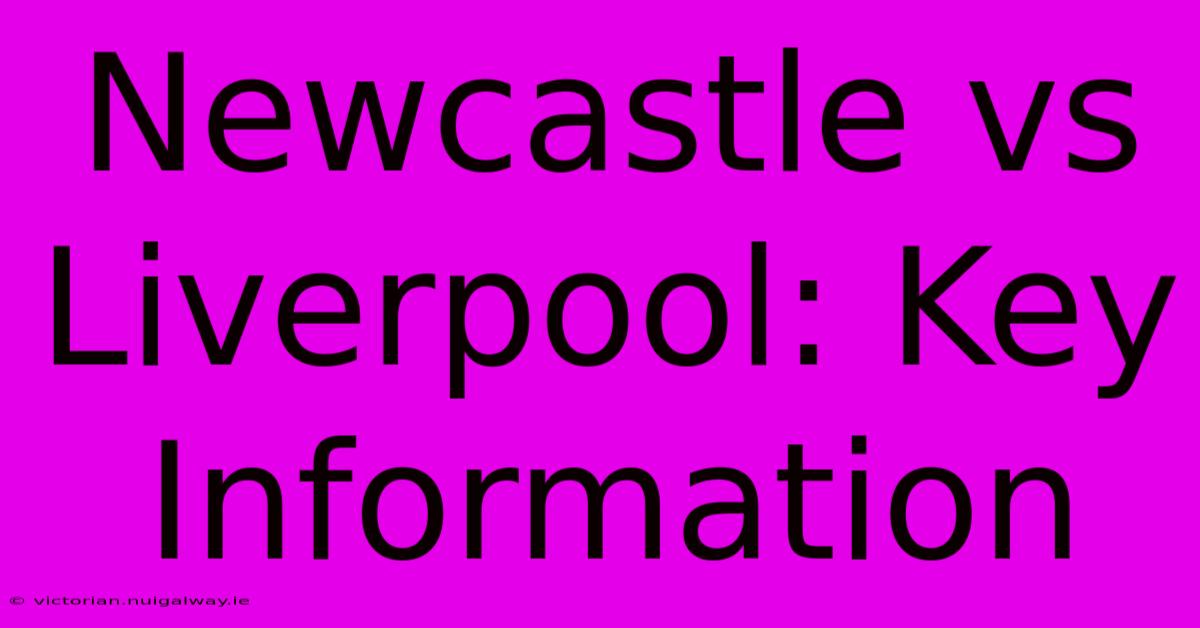 Newcastle vs Liverpool: Key Information

© victorian.nuigalway.ie